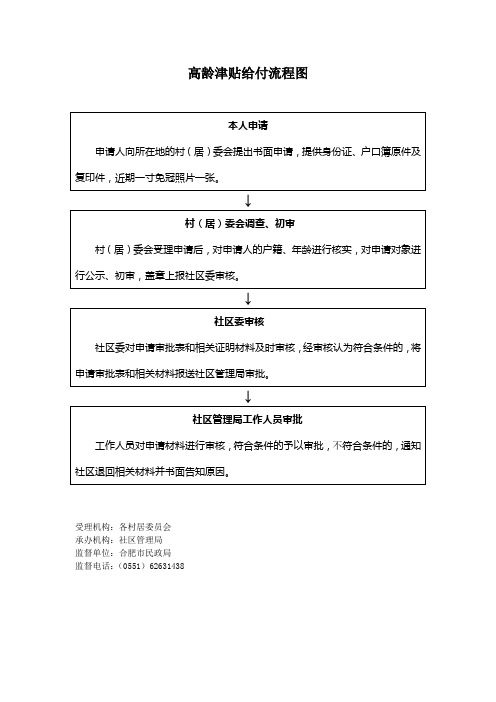 高龄津贴给付流程图

本人申请

申请人向所在地的村（居）委会提出书面申请，提供身份证、户口簿原件及复印件，近期一寸免冠照片一张。

↓

村（居）委会调查、初审

村（居）委会受理申请后，对申请人的户籍、年龄进行核实，对申请对象进行公示、初审，盖章上报社区委审核。

↓

社区委审核

社区委对申请审批表和相关证明材料及时审核，经审核认为符合条件的，将申请审批表和相关材料报送社区管理局审批。

↓

社区管理局工作人员审批

工作人员对申请材料进行审核，符合条件的予以审批，不符合条件的，通知社区退回相关材料并书面告知原因。

受理机构：各村居委员会
承办机构：社区管理局
监督单位：合肥市民政局
监督电话：（0551）62631438